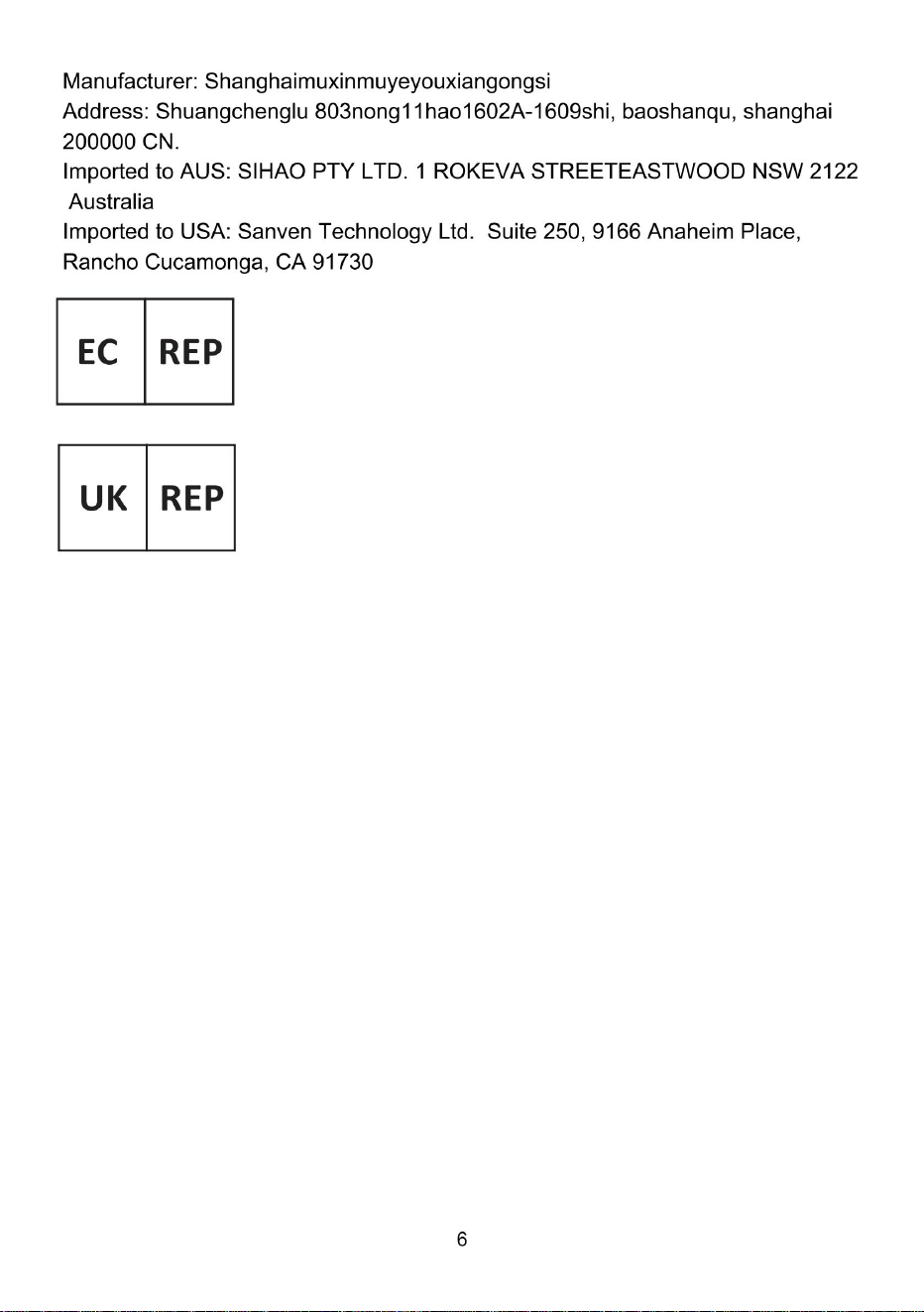 Manufacturer: Shanghaimuxinmuyeyouxiangongsi

Address: Shuangchenglu 803nong11hao1602A-1609shi, baoshanqu, shanghai 200000 CN.

Imported to AUS: SIHAO PTY LTD. 1 ROKEVA STREETEASTWOOD NSW 2122 Australia

Imported to USA: Sanven Technology Ltd. Suite 250, 9166 Anaheim Place, Rancho Cucamonga, CA 91730

EC REP

UK REP

6